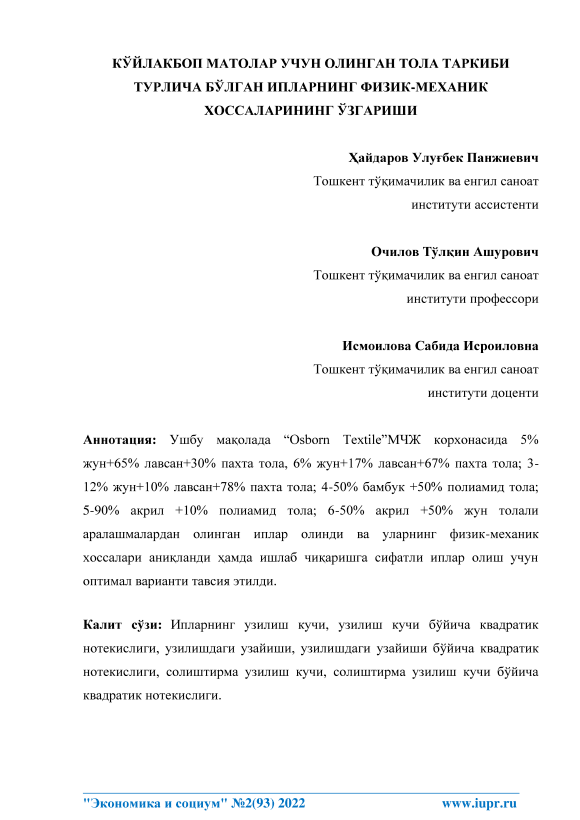 КЎЙЛАКБОП МАТОЛАР УЧУН ОЛИНГАН ТОЛА ТАРКИБИ ТУРЛИЧА БЎЛГАН ИПЛАРНИНГ ФИЗИК-МЕХАНИК ХОССАЛАРИНИНГ ЎЗГАРИШИ

Ҳайдаров Улуғбек Панжиевич
Тошкент тўқимачилик ва енгил саноат институти ассистенти

Очилов Тўлқин Ашурович
Тошкент тўқимачилик ва енгил саноат институти профессори

Исмоилова Сабида Исроиловна
Тошкент тўқимачилик ва енгил саноат институти доценти

Аннотация: Ушбу мақолада “Osborn Textile”МЧЖ корхонасида 5% жун+65% лавсан+30% пахта тола, 6% жун+17% лавсан+67% пахта тола; 3-12% жун+10% лавсан+78% пахта тола; 4-50% бамбук +50% полиамид тола; 5-90% акрил +10% полиамид тола; 6-50% акрил +50% жун толали аралашмалардан олинган иплар олинди ва уларнинг физик-механик хоссалари аниқланди ҳамда ишлаб чиқаришга сифатли иплар олиш учун оптимал варианти тавсия этилди.

Калит сўзи: Ипларнинг узилиш кучи, узилиш кучи бўйича квадратик нотекислиги, узилишдаги узайиши, узилишдаги узайиши бўйича квадратик нотекислиги, солиштирма узилиш кучи, солиштирма узилиш кучи бўйича квадратик нотекислиги.

"Экономика и социум" №2(93) 2022 www.iupr.ru